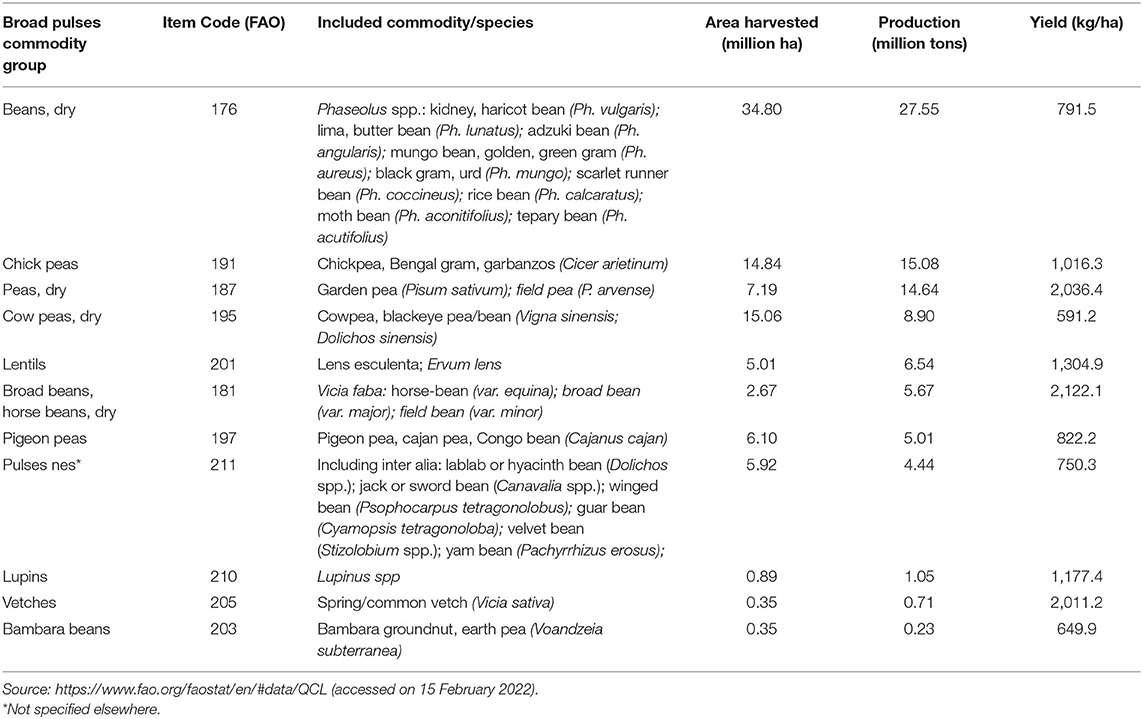 | Broad pulses commodity group | Item Code (FAO) | Included commodity/species | Area harvested (million ha) | Production (million tons) | Yield (kg/ha) |
|---|---|---|---|---|---|
| Beans, dry | 176 | Phaseolus spp.: kidney, haricot bean (Ph. vulgaris); lima, butter bean (Ph. lunatus); adzuki bean (Ph. angularis); mungo bean, golden, green gram (Ph. aureus); black gram, urd (Ph. mungo); scarlet runner bean (Ph. coccineus); rice bean (Ph. calcaratus); moth bean (Ph. aconitifolius); tepary bean (Ph. acutifolius) | 34.80 | 27.55 | 791.5 |
| Chick peas | 191 | Chickpea, Bengal gram, garbanzos (Cicer arietinum) | 14.84 | 15.08 | 1,016.3 |
| Peas, dry | 187 | Garden pea (Pisum sativum); field pea (P. arvense) | 7.19 | 14.64 | 2,036.4 |
| Cow peas, dry | 195 | Cowpea, blackeye pea/bean (Vigna sinensis; Dolichos sinensis) | 15.06 | 8.90 | 591.2 |
| Lentils | 201 | Lens esculenta; Ervum lens | 5.01 | 6.54 | 1,304.9 |
| Broad beans, horse beans, dry | 181 | Vicia faba: horse-bean (var. equina); broad bean (var. major); field bean (var. minor) | 2.67 | 5.67 | 2,122.1 |
| Pigeon peas | 197 | Pigeon pea, cajan pea, Congo bean (Cajanus cajan) | 6.10 | 5.01 | 822.2 |
| Pulses nes* | 211 | Including inter alia: lablab or hyacinth bean (Dolichos spp.); jack or sword bean (Canavalia spp.); winged bean (Psophocarpus tetragonolobus); guar bean (Cyamopsis tetragonoloba); velvet bean (Stizolobium spp.); yam bean (Pachyrrhizus erosus); | 5.92 | 4.44 | 750.3 |
| Lupins | 210 | Lupinus spp | 0.89 | 1.05 | 1,177.4 |
| Vetches | 205 | Spring/common vetch (Vicia sativa) | 0.35 | 0.71 | 2,011.2 |
| Bambara beans | 203 | Bambara groundnut, earth pea (Voandzeia subterranea) | 0.35 | 0.23 | 649.9 |

Source: https://www.fao.org/faostat/en/#data/QCL (accessed on 15 February 2022).
*Not specified elsewhere.